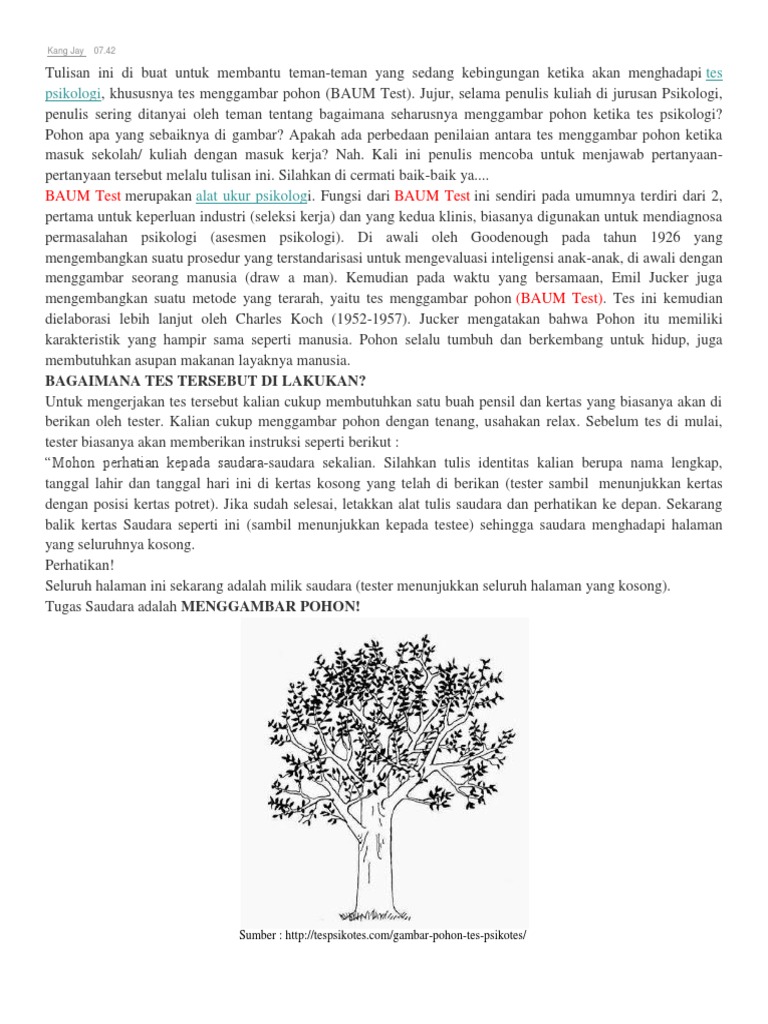 Kang Jay 07.42

Tulisan ini di buat untuk membantu teman-teman yang sedang kebingungan ketika akan menghadapi tes psikologi, khususnya tes menggambar pohon (BAUM Test). Jujur, selama penulis kuliah di jurusan Psikologi, penulis sering ditanyai oleh teman tentang bagaimana seharusnya menggambar pohon ketika tes psikologi? Pohon apa yang sebaiknya di gambar? Apakah ada perbedaan penilaian antara tes menggambar pohon ketika masuk sekolah/ kuliah dengan masuk kerja? Nah. Kali ini penulis mencoba untuk menjawab pertanyaan-pertanyaan tersebut melalu tulisan ini. Silahkan di cermati baik-baik ya....
BAUM Test merupakan alat ukur psikologi. Fungsi dari BAUM Test ini sendiri pada umumnya terdiri dari 2, pertama untuk keperluan industri (seleksi kerja) dan yang kedua klinis, biasanya digunakan untuk mendiagnosa permasalahan psikologi (asesmen psikologi). Di awali oleh Goodenough pada tahun 1926 yang mengembangkan suatu prosedur yang terstandarisasi untuk mengevaluasi inteligensi anak-anak, di awali dengan menggambar seorang manusia (draw a man). Kemudian pada waktu yang bersamaan, Emil Jucker juga mengembangkan suatu metode yang terarah, yaitu tes menggambar pohon (BAUM Test). Tes ini kemudian dielaborasi lebih lanjut oleh Charles Koch (1952-1957). Jucker mengatakan bahwa Pohon itu memiliki karakteristik yang hampir sama seperti manusia. Pohon selalu tumbuh dan berkembang untuk hidup, juga membutuhkan asupan makanan layaknya manusia.

BAGAIMANA TES TERSEBUT DI LAKUKAN?

Untuk mengerjakan tes tersebut kalian cukup membutuhkan satu buah pensil dan kertas yang biasanya akan di berikan oleh tester. Kalian cukup menggambar pohon dengan tenang, usahakan relax. Sebelum tes di mulai, tester biasanya akan memberikan instruksi seperti berikut :

“Mohon perhatian kepada saudara-saudara sekalian. Silahkan tulis identitas kalian berupa nama lengkap, tanggal lahir dan tanggal hari ini di kertas kosong yang telah di berikan (tester sambil menunjukkan kertas dengan posisi kertas potret). Jika sudah selesai, letakkan alat tulis saudara dan perhatikan ke depan. Sekarang balik kertas Saudara seperti ini (sambil menunjukkan kepada testee) sehingga saudara menghadapi halaman yang seluruhnya kosong.
Perhatikan!
Seluruh halaman ini sekarang adalah milik saudara (tester menunjukkan seluruh halaman yang kosong).
Tugas Saudara adalah MENGGAMBAR POHON!

Sumber : http://tespsikotes.com/gambar-pohon-tes-psikotes/